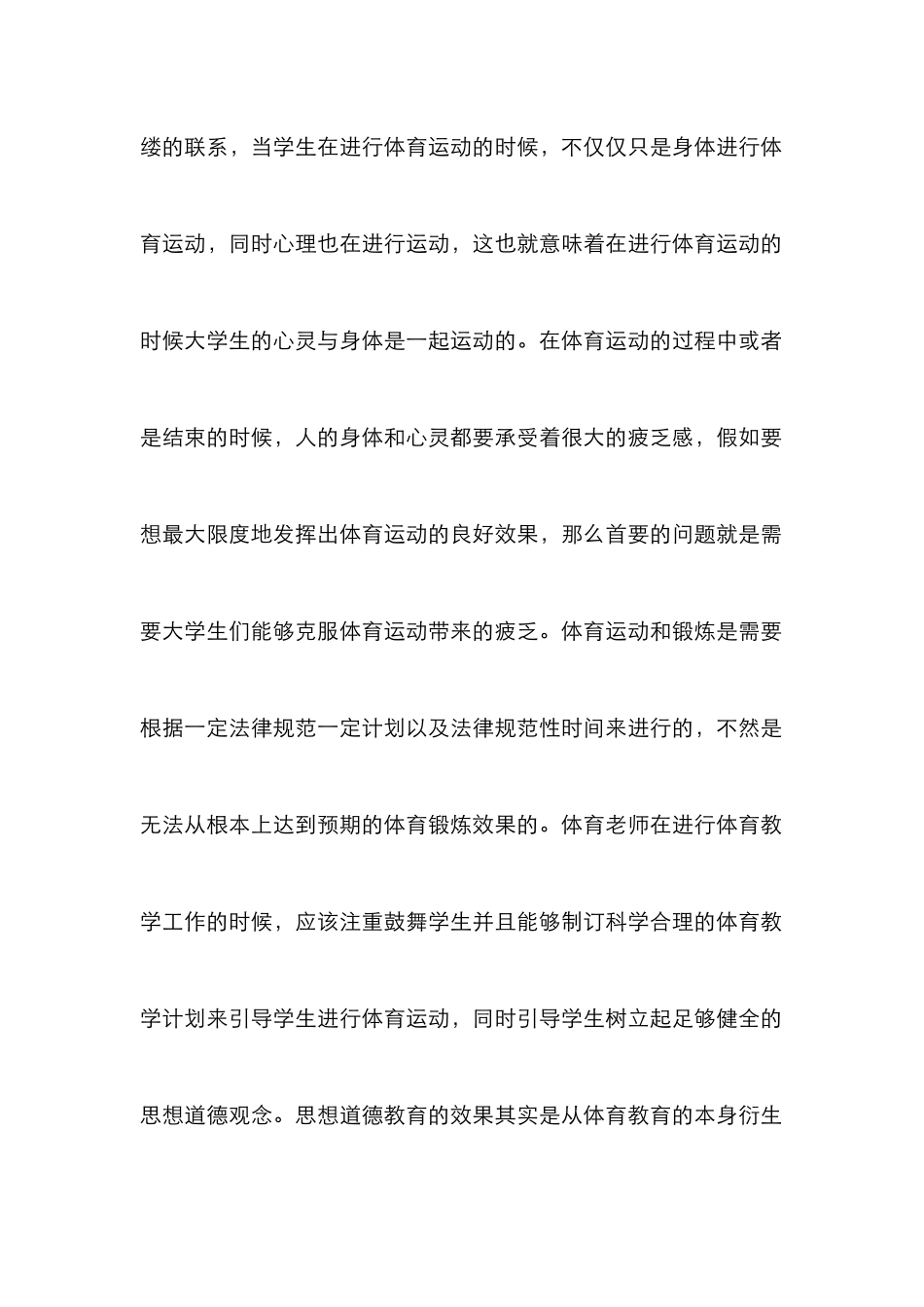 缕的联系，当学生在进行体育运动的时候，不仅仅只是身体进行体育运动，同时心理也在进行运动，这也就意味着在进行体育运动的时候大学生的心灵与身体是一起运动的。在体育运动的过程中或者是结束的时候，人的身体和心灵都要承受着很大的疲乏感，假如要想最大限度地发挥出体育运动的良好效果，那么首要的问题就是需要大学生们能够克服体育运动带来的疲乏。体育运动和锻炼是需要根据一定法律规范一定计划以及法律规范性时间来进行的，不然是无法从根本上达到预期的体育锻炼效果的。体育老师在进行体育教学工作的时候，应该注重鼓舞学生并且能够制订科学合理的体育教学计划来引导学生进行体育运动，同时引导学生树立起足够健全的思想道德观念。思想道德教育的效果其实是从体育教育的本身衍生